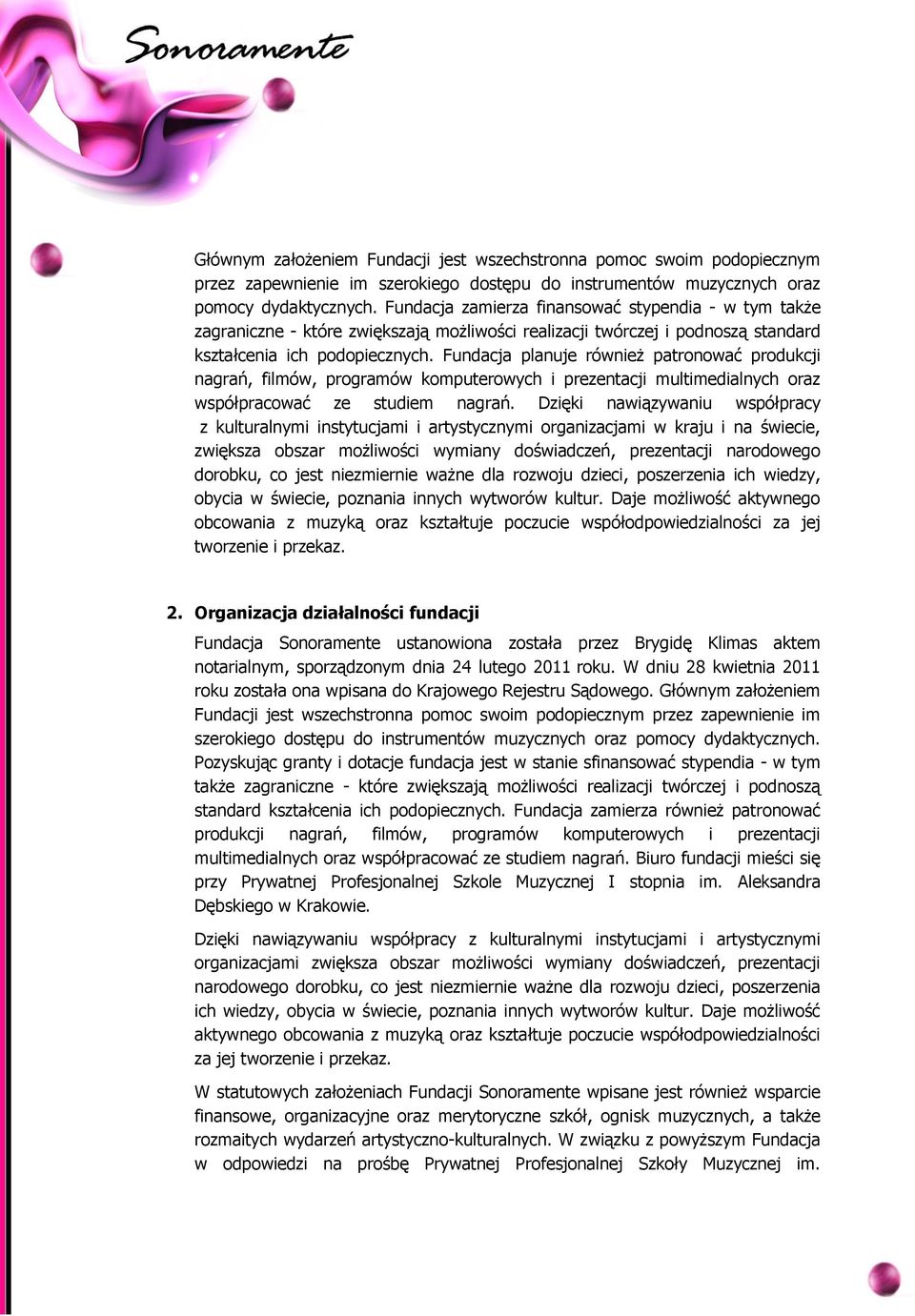 Sonoramente

Głównym założeniem Fundacji jest wszechstronna pomoc swoim podopiecznym przez zapewnienie im szerokiego dostępu do instrumentów muzycznych oraz pomocy dydaktycznych. Fundacja zamierza finansować stypendia - w tym także zagraniczne - które zwiększają możliwości realizacji twórczej i podnoszą standard kształcenia ich podopiecznych. Fundacja planuje również patronować produkcji nagrań, filmów, programów komputerowych i prezentacji multimedialnych oraz współpracować ze studiem nagrań. Dzięki nawiązywaniu współpracy z kulturalnymi instytucjami i artystycznymi organizacjami w kraju i na świecie, zwiększa obszar możliwości wymiany doświadczeń, prezentacji narodowego dorobku, co jest niezmiernie ważne dla rozwoju dzieci, poszerzenia ich wiedzy, obycia w świecie, poznania innych wytworów kultur. Daje możliwość aktywnego obcowania z muzyką oraz kształtuje poczucie współodpowiedzialności za jej tworzenie i przekaz.

2. Organizacja działalności fundacji

Fundacja Sonoramente ustanowiona została przez Brygidę Klimas aktem notarialnym, sporządzonym dnia 24 lutego 2011 roku. W dniu 28 kwietnia 2011 roku została ona wpisana do Krajowego Rejestru Sądowego. Głównym założeniem Fundacji jest wszechstronna pomoc swoim podopiecznym przez zapewnienie im szerokiego dostępu do instrumentów muzycznych oraz pomocy dydaktycznych. Pozyskując granty i dotacje fundacja jest w stanie sfinansować stypendia - w tym także zagraniczne - które zwiększają możliwości realizacji twórczej i podnoszą standard kształcenia ich podopiecznych. Fundacja zamierza również patronować produkcji nagrań, filmów, programów komputerowych i prezentacji multimedialnych oraz współpracować ze studiem nagrań. Biuro fundacji mieści się przy Prywatnej Profesjonalnej Szkole Muzycznej I stopnia im. Aleksandra Dębskiego w Krakowie.

Dzięki nawiązywaniu współpracy z kulturalnymi instytucjami i artystycznymi organizacjami zwiększa obszar możliwości wymiany doświadczeń, prezentacji narodowego dorobku, co jest niezmiernie ważne dla rozwoju dzieci, poszerzenia ich wiedzy, obycia w świecie, poznania innych wytworów kultur. Daje możliwość aktywnego obcowania z muzyką oraz kształtuje poczucie współodpowiedzialności za jej tworzenie i przekaz.

W statutowych założeniach Fundacji Sonoramente wpisane jest również wsparcie finansowe, organizacyjne oraz merytoryczne szkół, ognisk muzycznych, a także rozmaitych wydarzeń artystyczno-kulturalnych. W związku z powyższym Fundacja w odpowiedzi na prośbę Prywatnej Profesjonalnej Szkoły Muzycznej im.